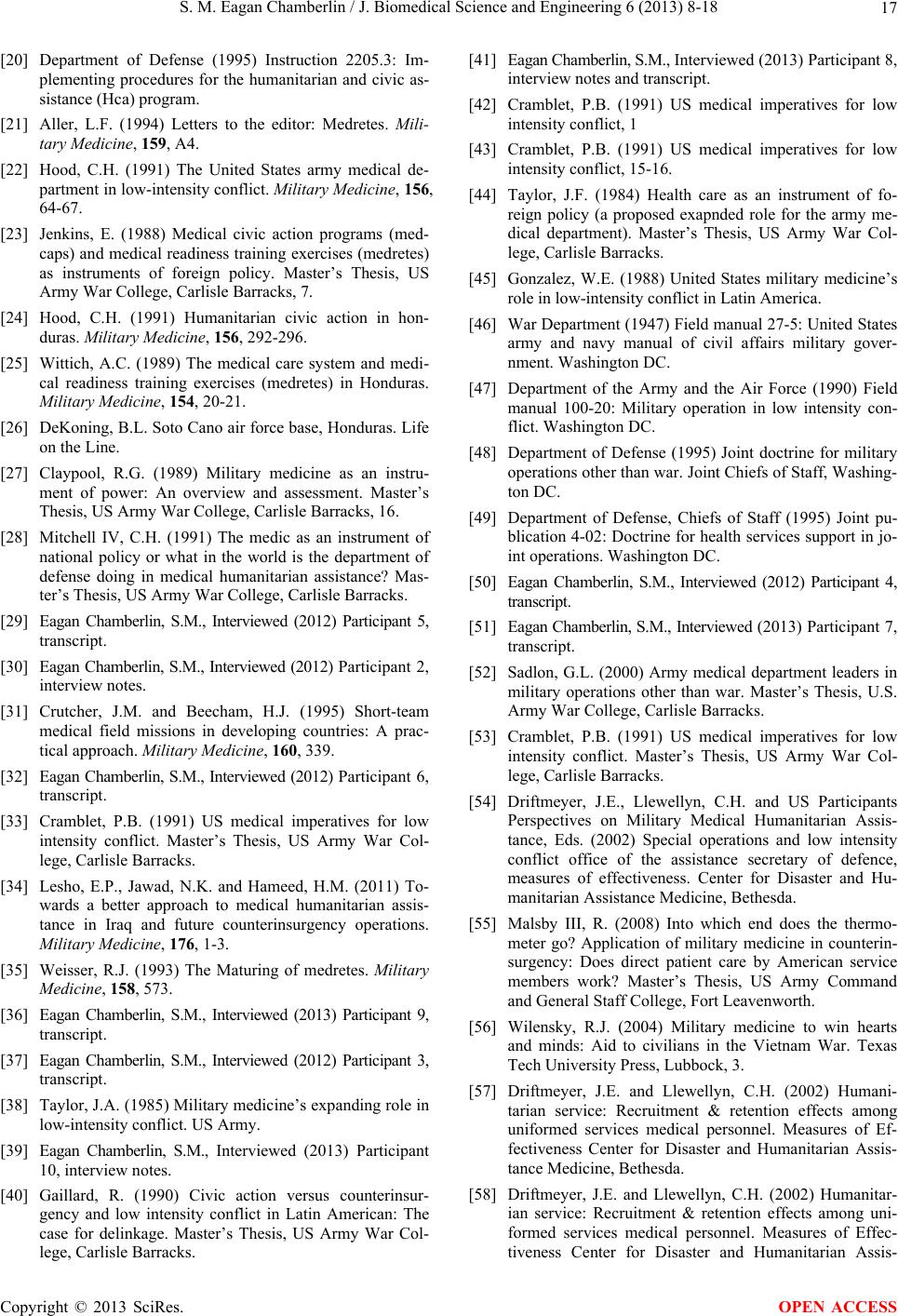 S. M. Eagan Chamberlin / J. Biomedical Science and Engineering 6 (2013) 8-18

17

[20] Department of Defense (1995) Instruction 2205.3: Implementing procedures for the humanitarian and civic assistance (Hca) program.

[21] Aller, L.F. (1994) Letters to the editor: Medretes. Military Medicine, 159, A4.

[22] Hood, C.H. (1991) The United States army medical department in low-intensity conflict. Military Medicine, 156, 64-67.

[23] Jenkins, E. (1988) Medical civic action programs (medcaps) and medical readiness training exercises (medretes) as instruments of foreign policy. Master's Thesis, US Army War College, Carlisle Barracks, 7.

[24] Hood, C.H. (1991) Humanitarian civic action in honduras. Military Medicine, 156, 292-296.

[25] Wittich, A.C. (1989) The medical care system and medical readiness training exercises (medretes) in Honduras. Military Medicine, 154, 20-21.

[26] DeKoning, B.L. Soto Cano air force base, Honduras. Life on the Line.

[27] Claypool, R.G. (1989) Military medicine as an instrument of power: An overview and assessment. Master's Thesis, US Army War College, Carlisle Barracks, 16.

[28] Mitchell IV, C.H. (1991) The medic as an instrument of national policy or what in the world is the department of defense doing in medical humanitarian assistance? Master's Thesis, US Army War College, Carlisle Barracks.

[29] Eagan Chamberlin, S.M., Interviewed (2012) Participant 5, transcript.

[30] Eagan Chamberlin, S.M., Interviewed (2012) Participant 2, interview notes.

[31] Crutcher, J.M. and Beecham, H.J. (1995) Short-team medical field missions in developing countries: A practical approach. Military Medicine, 160, 339.

[32] Eagan Chamberlin, S.M., Interviewed (2012) Participant 6, transcript.

[33] Cramblet, P.B. (1991) US medical imperatives for low intensity conflict. Master's Thesis, US Army War College, Carlisle Barracks.

[34] Lesho, E.P., Jawad, N.K. and Hameed, H.M. (2011) Towards a better approach to medical humanitarian assistance in Iraq and future counterinsurgency operations. Military Medicine, 176, 1-3.

[35] Weisser, R.J. (1993) The Maturing of medretes. Military Medicine, 158, 573.

[36] Eagan Chamberlin, S.M., Interviewed (2013) Participant 9, transcript.

[37] Eagan Chamberlin, S.M., Interviewed (2012) Participant 3, transcript.

[38] Taylor, J.A. (1985) Military medicine's expanding role in low-intensity conflict. US Army.

[39] Eagan Chamberlin, S.M., Interviewed (2013) Participant 10, interview notes.

[40] Gaillard, R. (1990) Civic action versus counterinsurgency and low intensity conflict in Latin American: The case for delinkage. Master's Thesis, US Army War College, Carlisle Barracks.

[41] Eagan Chamberlin, S.M., Interviewed (2013) Participant 8, interview notes and transcript.

[42] Cramblet, P.B. (1991) US medical imperatives for low intensity conflict, 1

[43] Cramblet, P.B. (1991) US medical imperatives for low intensity conflict, 15-16.

[44] Taylor, J.F. (1984) Health care as an instrument of foreign policy (a proposed exapnded role for the army medical department). Master's Thesis, US Army War College, Carlisle Barracks.

[45] Gonzalez, W.E. (1988) United States military medicine's role in low-intensity conflict in Latin America.

[46] War Department (1947) Field manual 27-5: United States army and navy manual of civil affairs military government. Washington DC.

[47] Department of the Army and the Air Force (1990) Field manual 100-20: Military operation in low intensity conflict. Washington DC.

[48] Department of Defense (1995) Joint doctrine for military operations other than war. Joint Chiefs of Staff, Washington DC.

[49] Department of Defense, Chiefs of Staff (1995) Joint publication 4-02: Doctrine for health services support in joint operations. Washington DC.

[50] Eagan Chamberlin, S.M., Interviewed (2012) Participant 4, transcript.

[51] Eagan Chamberlin, S.M., Interviewed (2013) Participant 7, transcript.

[52] Sadlon, G.L. (2000) Army medical department leaders in military operations other than war. Master's Thesis, U.S. Army War College, Carlisle Barracks.

[53] Cramblet, P.B. (1991) US medical imperatives for low intensity conflict. Master's Thesis, US Army War College, Carlisle Barracks.

[54] Driftmeyer, J.E., Llewellyn, C.H. and US Participants Perspectives on Military Medical Humanitarian Assistance, Eds. (2002) Special operations and low intensity conflict office of the assistance secretary of defence, measures of effectiveness. Center for Disaster and Humanitarian Assistance Medicine, Bethesda.

[55] Malsby III, R. (2008) Into which end does the thermometer go? Application of military medicine in counterinsurgency: Does direct patient care by American service members work? Master's Thesis, US Army Command and General Staff College, Fort Leavenworth.

[56] Wilensky, R.J. (2004) Military medicine to win hearts and minds: Aid to civilians in the Vietnam War. Texas Tech University Press, Lubbock, 3.

[57] Driftmeyer, J.E. and Llewellyn, C.H. (2002) Humanitarian service: Recruitment & retention effects among uniformed services medical personnel. Measures of Effectiveness Center for Disaster and Humanitarian Assistance Medicine, Bethesda.

[58] Driftmeyer, J.E. and Llewellyn, C.H. (2002) Humanitarian service: Recruitment & retention effects among uniformed services medical personnel. Measures of Effectiveness Center for Disaster and Humanitarian Assis-

Copyright © 2013 SciRes.

OPEN ACCESS